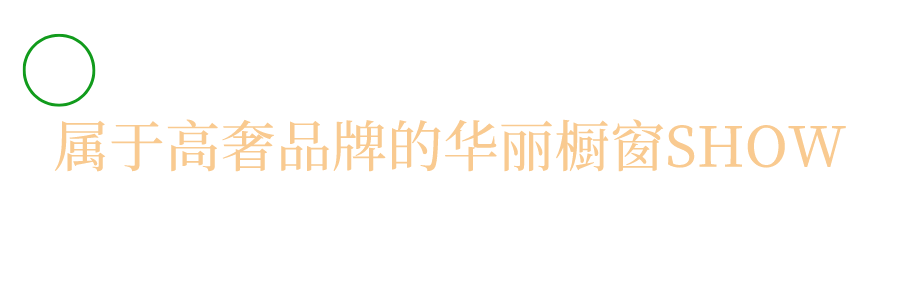 属于高奢品牌的华丽橱窗SHOW